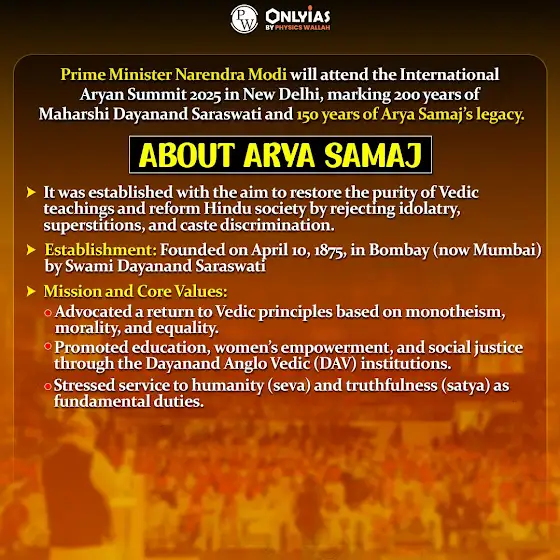 PW ONLYIAS BY PHYSICS WALLAH

Prime Minister Narendra Modi will attend the International Aryan Summit 2025 in New Delhi, marking 200 years of Maharshi Dayanand Saraswati and 150 years of Arya Samaj's legacy.

ABOUT ARYA SAMAJ

➤ It was established with the aim to restore the purity of Vedic teachings and reform Hindu society by rejecting idolatry, superstitions, and caste discrimination.

➤ Establishment: Founded on April 10, 1875, in Bombay (now Mumbai) by Swami Dayanand Saraswati

➤ Mission and Core Values:

• Advocated a return to Vedic principles based on monotheism, morality, and equality.

• Promoted education, women's empowerment, and social justice through the Dayanand Anglo Vedic (DAV) institutions.

• Stressed service to humanity (seva) and truthfulness (satya) as fundamental duties.